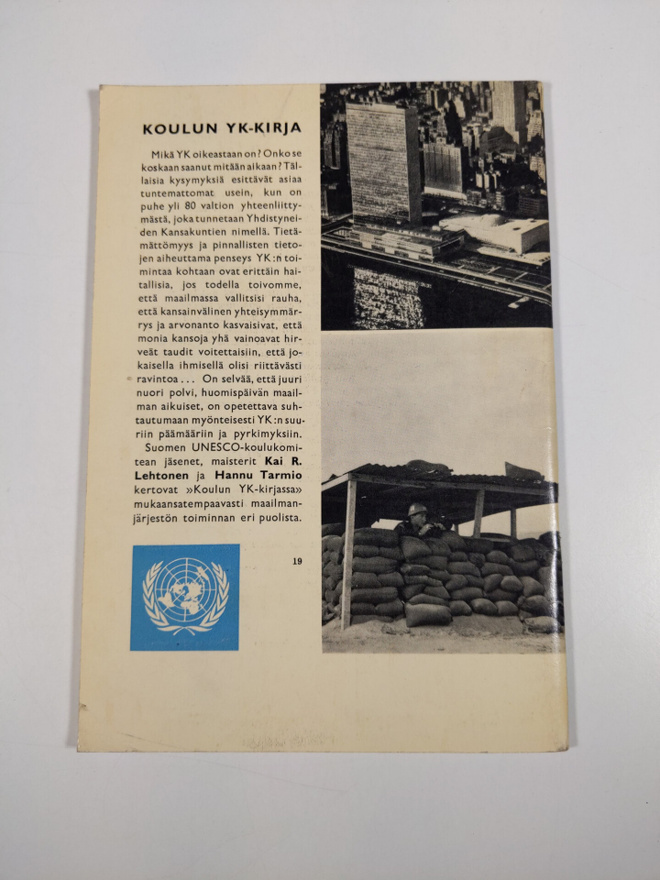 KOULUN YK-KIRJA

Mikä YK oikeastaan on? Onko se koskaan saanut mitään aikaan? Tällaisia kysymyksiä esittävät asiaa tuntemattomat usein, kun on puhe yli 80 valtion yhteenliittymästä, joka tunnetaan Yhdistyneiden Kansakuntien nimellä. Tietämättömyys ja pinnallisten tietojen aiheuttama penseys YK:n toimintaa kohtaan ovat erittäin haitallisia, jos todella toivomme, että maailmassa vallitsisi rauha, että kansainvälinen yhteisymmärrys ja arvonanto kasvaisivat, että monia kansoja yhä vainoavat hirveät taudit voitettaisiin, että jokaisella ihmisellä olisi riittävästi ravintoa... On selvää, että juuri nuori polvi, huomispäivän maailman aikuiset, on opetettava suhtautumaan myönteisesti YK:n suuriin päämääriin ja pyrkimyksiin.

Suomen UNESCO-koulukomitean jäsenet, maisterit Kai R. Lehtonen ja Hannu Tarmio kertovat »Koulun YK-kirjassa» mukaansatempaavasti maailmanjärjestön toiminnan eri puolista.

19